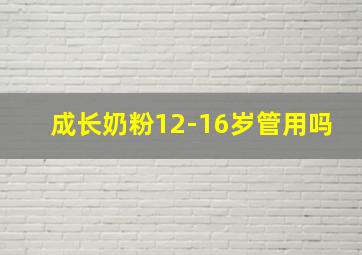 成长奶粉12-16岁管用吗